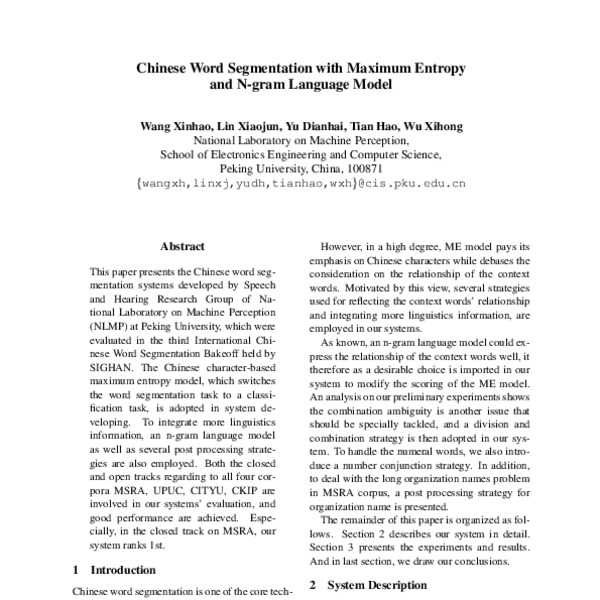 Chinese Word Segmentation with Maximum Entropy and N-gram Language Model

Wang Xinhao, Lin Xiaojun, Yu Dianhai, Tian Hao, Wu Xihong
National Laboratory on Machine Perception,
School of Electronics Engineering and Computer Science,
Peking University, China, 100871
{wangxh,linxj,yudh,tianhao,wxh}@cis.pku.edu.cn

Abstract

This paper presents the Chinese word segmentation systems developed by Speech and Hearing Research Group of National Laboratory on Machine Perception (NLMP) at Peking University, which were evaluated in the third International Chinese Word Segmentation Bakeoff held by SIGHAN. The Chinese character-based maximum entropy model, which switches the word segmentation task to a classification task, is adopted in system developing. To integrate more linguistics information, an n-gram language model as well as several post processing strategies are also employed. Both the closed and open tracks regarding to all four corpora MSRA, UPUC, CITYU, CKIP are involved in our systems' evaluation, and good performance are achieved. Especially, in the closed track on MSRA, our system ranks 1st.

1 Introduction

Chinese word segmentation is one of the core tech-

However, in a high degree, ME model pays its emphasis on Chinese characters while debases the consideration on the relationship of the context words. Motivated by this view, several strategies used for reflecting the context words' relationship and integrating more linguistics information, are employed in our systems.

As known, an n-gram language model could express the relationship of the context words well, it therefore as a desirable choice is imported in our system to modify the scoring of the ME model. An analysis on our preliminary experiments shows the combination ambiguity is another issue that should be specially tackled, and a division and combination strategy is then adopted in our system. To handle the numeral words, we also introduce a number conjunction strategy. In addition, to deal with the long organization names problem in MSRA corpus, a post processing strategy for organization name is presented.

The remainder of this paper is organized as follows. Section 2 describes our system in detail. Section 3 presents the experiments and results. And in last section, we draw our conclusions.

2 System Description